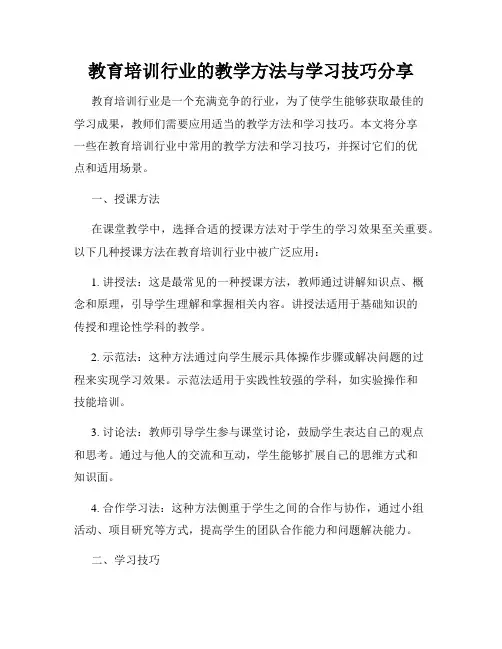 教育培训行业的教学方法与学习技巧分享

教育培训行业是一个充满竞争的行业，为了使学生能够获取最佳的学习成果，教师们需要应用适当的教学方法和学习技巧。本文将分享一些在教育培训行业中常用的教学方法和学习技巧，并探讨它们的优点和适用场景。

一、授课方法

在课堂教学中，选择合适的授课方法对于学生的学习效果至关重要。以下几种授课方法在教育培训行业中被广泛应用：

1. 讲授法：这是最常见的一种授课方法，教师通过讲解知识点、概念和原理，引导学生理解和掌握相关内容。讲授法适用于基础知识的传授和理论性学科的教学。

2. 示范法：这种方法通过向学生展示具体操作步骤或解决问题的过程来实现学习效果。示范法适用于实践性较强的学科，如实验操作和技能培训。

3. 讨论法：教师引导学生参与课堂讨论，鼓励学生表达自己的观点和思考。通过与他人的交流和互动，学生能够扩展自己的思维方式和知识面。

4. 合作学习法：这种方法侧重于学生之间的合作与协作，通过小组活动、项目研究等方式，提高学生的团队合作能力和问题解决能力。

二、学习技巧